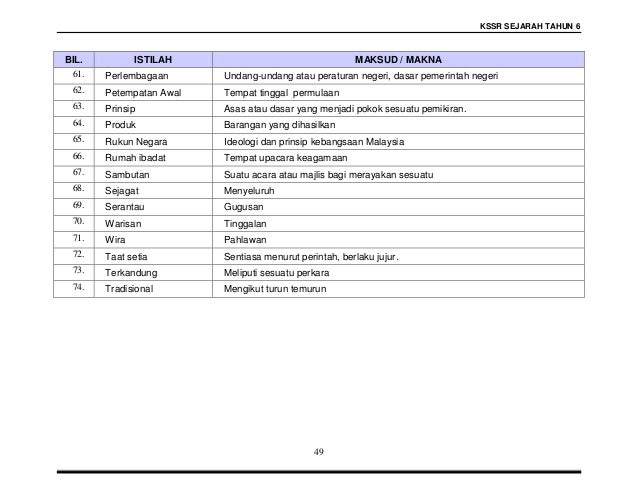 KSSR SEJARAH TAHUN 6

| BIL. | ISTILAH | MAKSUD / MAKNA |
|---|---|---|
| 61. | Perlembagaan | Undang-undang atau peraturan negeri, dasar pemerintah negeri |
| 62. | Petempatan Awal | Tempat tinggal permulaan |
| 63. | Prinsip | Asas atau dasar yang menjadi pokok sesuatu pemikiran. |
| 64. | Produk | Barangan yang dihasilkan |
| 65. | Rukun Negara | Ideologi dan prinsip kebangsaan Malaysia |
| 66. | Rumah ibadat | Tempat upacara keagamaan |
| 67. | Sambutan | Suatu acara atau majlis bagi merayakan sesuatu |
| 68. | Sejagat | Menyeluruh |
| 69. | Serantau | Gugusan |
| 70. | Warisan | Tinggalan |
| 71. | Wira | Pahlawan |
| 72. | Taat setia | Sentiasa menurut perintah, berlaku jujur. |
| 73. | Terkandung | Meliputi sesuatu perkara |
| 74. | Tradisional | Mengikut turun temurun |

49